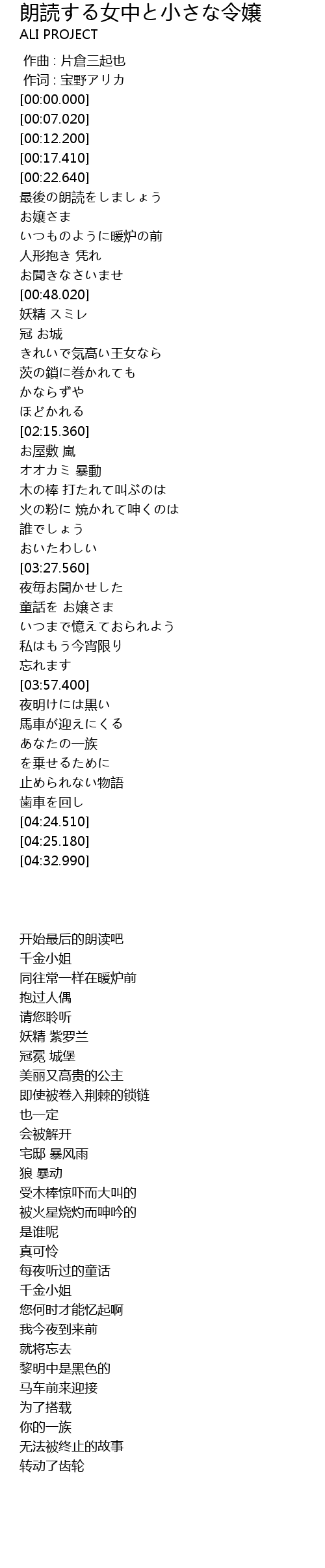 朗読する女中と小さな令嬢
ALI PROJECT

作曲 : 片倉三起也
作词 : 宝野アリカ
[00:00.000]
[00:07.020]
[00:12.200]
[00:17.410]
[00:22.640]
最後の朗読をしましょう
お嬢さま
いつものように暖炉の前
人形抱き 凭れ
お聞きなさいませ
[00:48.020]
妖精 スミレ
冠 お城
きれいで気高い王女なら
茨の鎖に巻かれても
かならずや
ほどかれる
[02:15.360]
お屋敷 嵐
オオカミ 暴動
木の棒 打たれて叫ぶのは
火の粉に 焼かれて呻くのは
誰でしょう
おいたわしい
[03:27.560]
夜毎お聞かせした
童話を お嬢さま
いつまで憶えておられよう
私はもう今宵限り
忘れます
[03:57.400]
夜明けには黒い
馬車が迎えにくる
あなたの一族
を乗せるために
止められない物語
歯車を回し
[04:24.510]
[04:25.180]
[04:32.990]

开始最后的朗读吧
千金小姐
同往常一样在暖炉前
抱过人偶
请您聆听
妖精 紫罗兰
冠冕 城堡
美丽又高贵的公主
即使被卷入荆棘的锁链
也一定
会被解开
宅邸 暴风雨
狼 暴动
受木棒惊吓而大叫的
被火星烧灼而呻吟的
是谁呢
真可怜
每夜听过的童话
千金小姐
您何时才能忆起啊
我今夜到来前
就将忘去
黎明中是黑色的
马车前来迎接
为了搭载
你的一族
无法被终止的故事
转动了齿轮